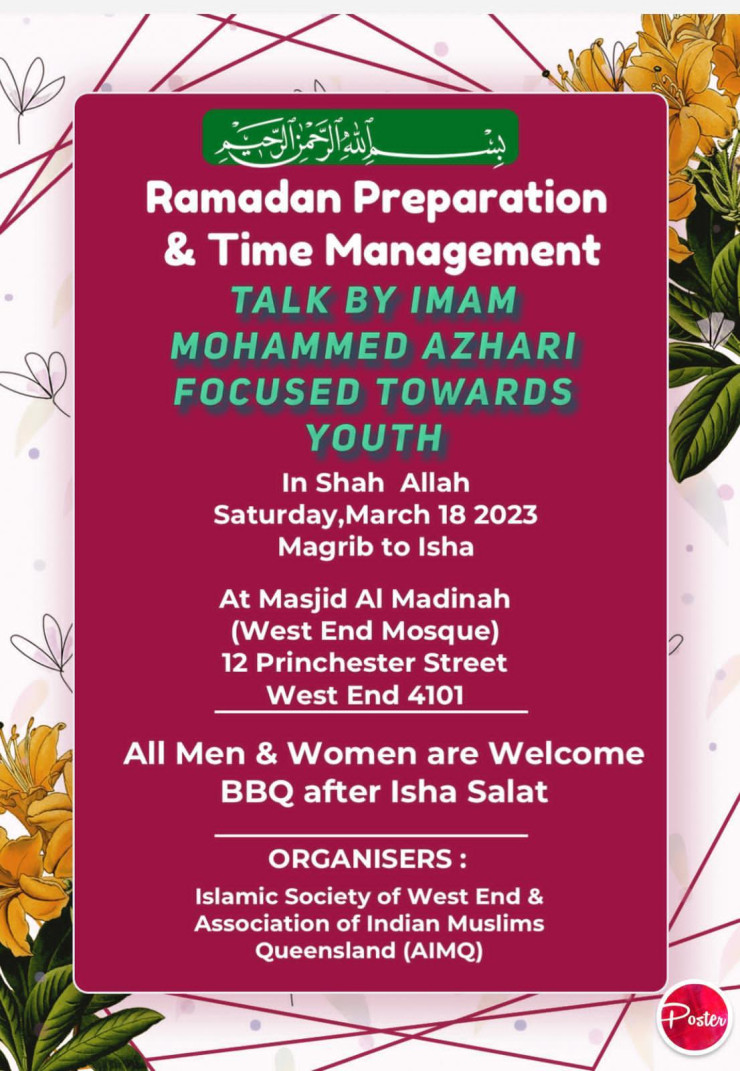 بسم الله الرحمن الرحيم

Ramadan Preparation
& Time Management

TALK BY IMAM
MOHAMMED AZHARI
FOCUSED TOWARDS
YOUTH

In Shah Allah
Saturday,March 18 2023
Magrib to Isha

At Masjid Al Madinah
(West End Mosque)
12 Princhester Street
West End 4101

All Men & Women are Welcome
BBQ after Isha Salat

ORGANISERS :

Islamic Society of West End &
Association of Indian Muslims
Queensland (AIMQ)

Poster